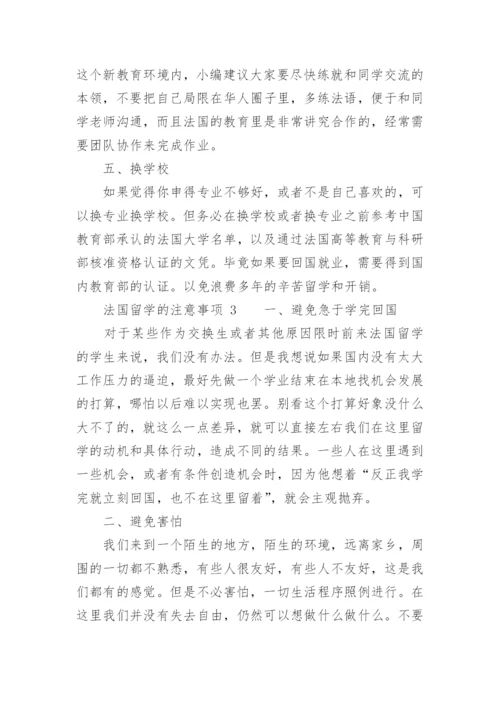 这个新教育环境内，小编建议大家要尽快练就和同学交流的本领，不要把自己局限在华人圈子里，多练法语，便于和同学老师沟通，而且法国的教育里是非常讲究合作的，经常需要团队协作来完成作业。

五、换学校

如果觉得你申得专业不够好，或者不是自己喜欢的，可以换专业换学校。但务必在换学校或者换专业之前参考中国教育部承认的法国大学名单，以及通过法国高等教育与科研部核准资格认证的文凭。毕竟如果要回国就业，需要得到国内教育部的认证。以免浪费多年的辛苦留学和开销。

法国留学的注意事项 3　　一、避免急于学完回国

对于某些作为交换生或者其他原因限时前来法国留学的学生来说，我们没有办法。但是我想说如果国内没有太大工作压力的逼迫，最好先做一个学业结束在本地找机会发展的打算，哪怕以后难以实现也罢。别看这个打算好象没什么大不了的，就这么一点差异，就可以直接左右我们在这里留学的动机和具体行动，造成不同的结果。一些人在这里遇到一些机会，或者有条件创造机会时，因为他想着“反正我学完就立刻回国，也不在这里留着”，就会主观抛弃。

二、避免害怕

我们来到一个陌生的地方，陌生的环境，远离家乡，周围的一切都不熟悉，有些人很友好，有些人不友好，这是我们都有的感觉。但是不必害怕，一切生活程序照例进行。在这里我们并没有失去自由，仍然可以想做什么做什么。不要